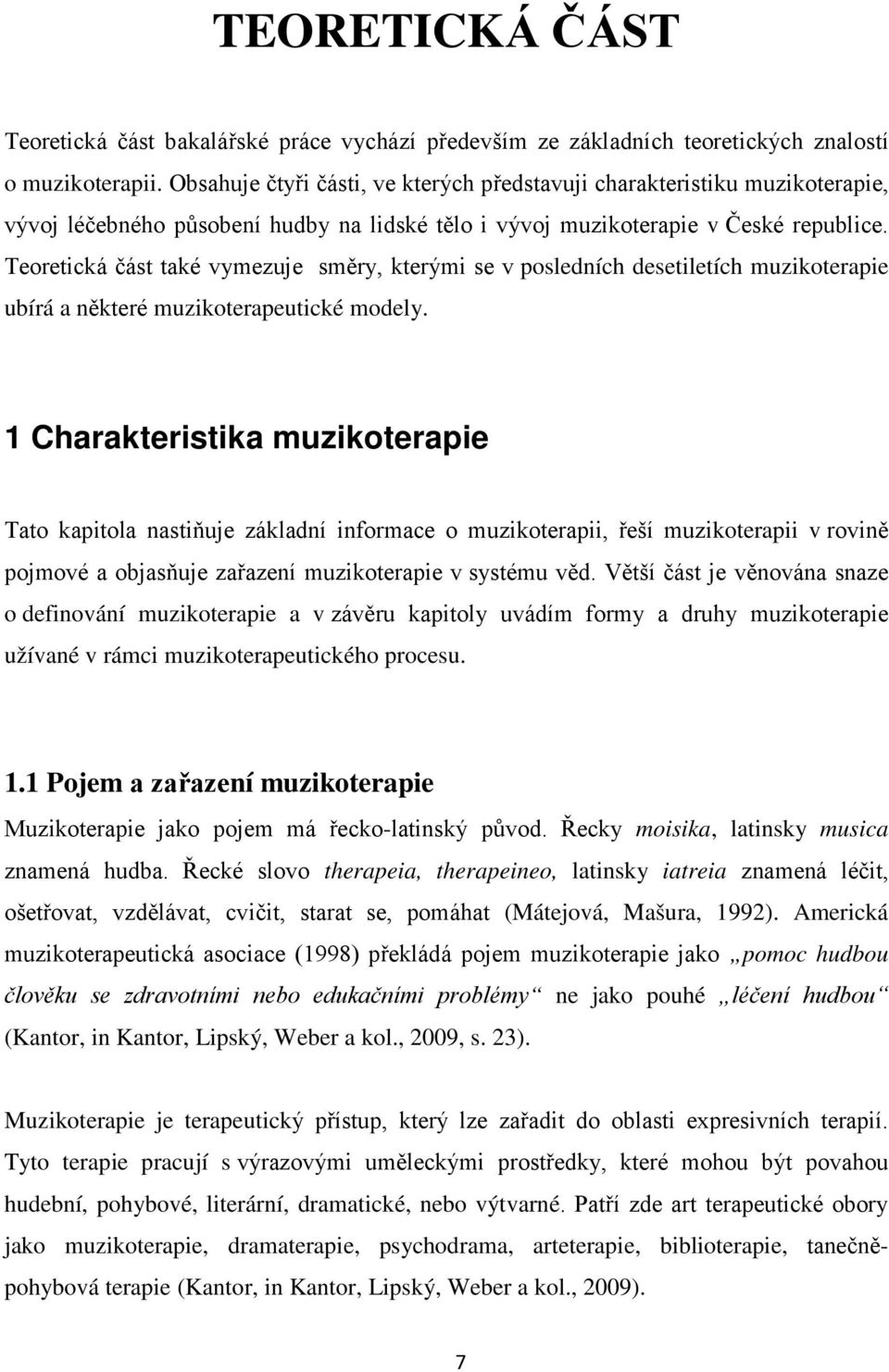 TEORETICKÁ ČÁST

Teoretická část bakalářské práce vychází především ze základních teoretických znalostí o muzikoterapii. Obsahuje čtyři části, ve kterých představuji charakteristiku muzikoterapie, vývoj léčebného působení hudby na lidské tělo i vývoj muzikoterapie v České republice. Teoretická část také vymezuje směry, kterými se v posledních desetiletích muzikoterapie ubírá a některé muzikoterapeutické modely.

1 Charakteristika muzikoterapie

Tato kapitola nastiňuje základní informace o muzikoterapii, řeší muzikoterapii v rovině pojmové a objasňuje zařazení muzikoterapie v systému věd. Větší část je věnována snaze o definování muzikoterapie a v závěru kapitoly uvádím formy a druhy muzikoterapie užívané v rámci muzikoterapeutického procesu.

1.1 Pojem a zařazení muzikoterapie

Muzikoterapie jako pojem má řecko-latinský původ. Řecky moisika, latinsky musica znamená hudba. Řecké slovo therapeia, therapeineo, latinsky iatreia znamená léčit, ošetřovat, vzdělávat, cvičit, starat se, pomáhat (Mátejová, Mašura, 1992). Americká muzikoterapeutická asociace (1998) překládá pojem muzikoterapie jako „pomoc hudbou člověku se zdravotními nebo edukačními problémy“ ne jako pouhé „léčení hudbou“ (Kantor, in Kantor, Lipský, Weber a kol., 2009, s. 23).

Muzikoterapie je terapeutický přístup, který lze zařadit do oblasti expresivních terapií. Tyto terapie pracují s výrazovými uměleckými prostředky, které mohou být povahou hudební, pohybové, literární, dramatické, nebo výtvarné. Patří zde art terapeutické obory jako muzikoterapie, dramaterapie, psychodrama, arteterapie, biblioterapie, tanečně-pohybová terapie (Kantor, in Kantor, Lipský, Weber a kol., 2009).

7